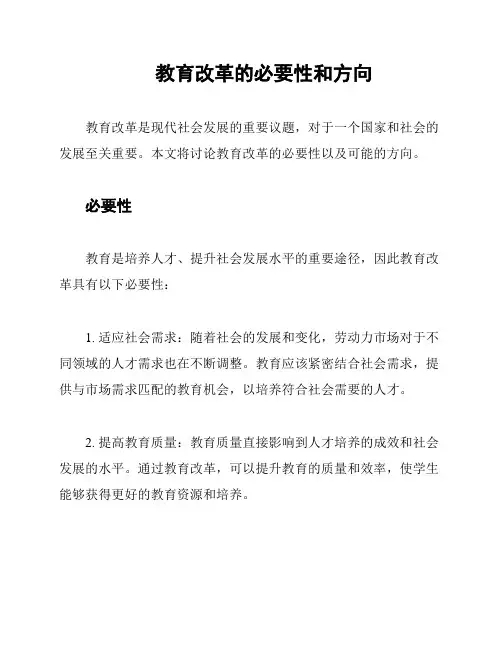 教育改革的必要性和方向

教育改革是现代社会发展的重要议题，对于一个国家和社会的发展至关重要。本文将讨论教育改革的必要性以及可能的方向。

必要性

教育是培养人才、提升社会发展水平的重要途径，因此教育改革具有以下必要性：

1. 适应社会需求：随着社会的发展和变化，劳动力市场对于不同领域的人才需求也在不断调整。教育应该紧密结合社会需求，提供与市场需求匹配的教育机会，以培养符合社会需要的人才。

2. 提高教育质量：教育质量直接影响到人才培养的成效和社会发展的水平。通过教育改革，可以提升教育的质量和效率，使学生能够获得更好的教育资源和培养。